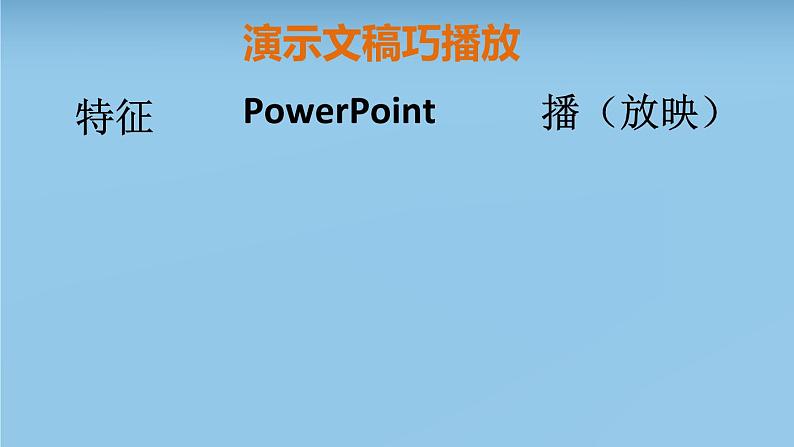 演示文稿巧播放

特征 PowerPoint 播（放映）